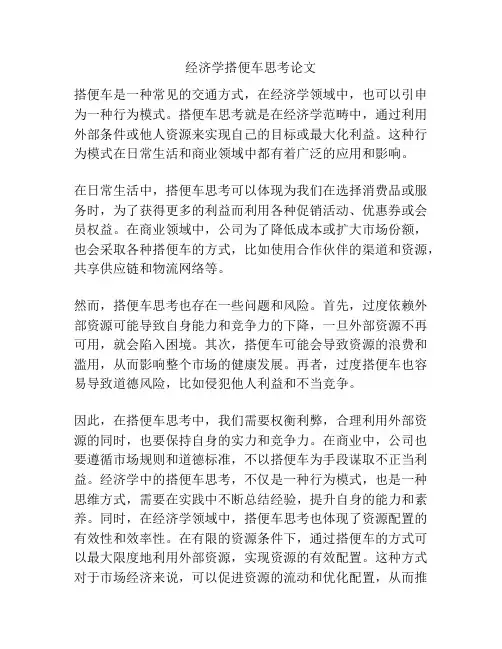 经济学搭便车思考论文

搭便车是一种常见的交通方式，在经济学领域中，也可以引申为一种行为模式。搭便车思考就是在经济学范畴中，通过利用外部条件或他人资源来实现自己的目标或最大化利益。这种行为模式在日常生活和商业领域中都有着广泛的应用和影响。

在日常生活中，搭便车思考可以体现为我们在选择消费品或服务时，为了获得更多的利益而利用各种促销活动、优惠券或会员权益。在商业领域中，公司为了降低成本或扩大市场份额，也会采取各种搭便车的方式，比如使用合作伙伴的渠道和资源，共享供应链和物流网络等。

然而，搭便车思考也存在一些问题和风险。首先，过度依赖外部资源可能导致自身能力和竞争力的下降，一旦外部资源不再可用，就会陷入困境。其次，搭便车可能会导致资源的浪费和滥用，从而影响整个市场的健康发展。再者，过度搭便车也容易导致道德风险，比如侵犯他人利益和不当竞争。

因此，在搭便车思考中，我们需要权衡利弊，合理利用外部资源的同时，也要保持自身的实力和竞争力。在商业中，公司也要遵循市场规则和道德标准，不以搭便车为手段谋取不正当利益。经济学中的搭便车思考，不仅是一种行为模式，也是一种思维方式，需要在实践中不断总结经验，提升自身的能力和素养。同时，在经济学领域中，搭便车思考也体现了资源配置的有效性和效率性。在有限的资源条件下，通过搭便车的方式可以最大限度地利用外部资源，实现资源的有效配置。这种方式对于市场经济来说，可以促进资源的流动和优化配置，从而推